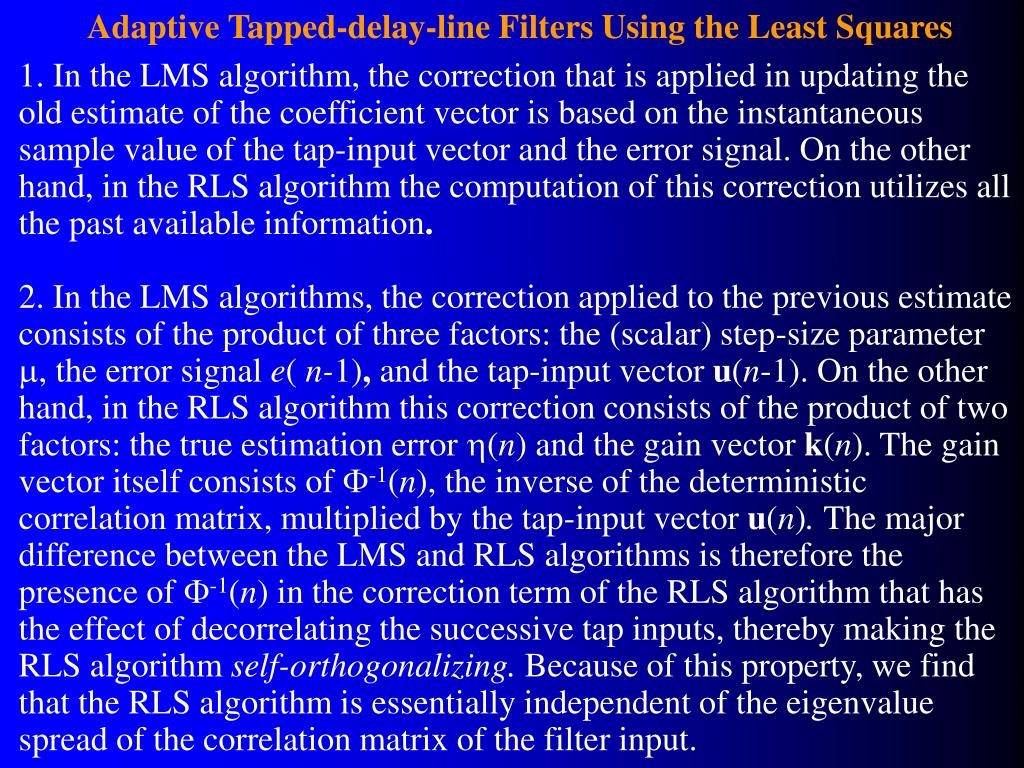 Adaptive Tapped-delay-line Filters Using the Least Squares

1. In the LMS algorithm, the correction that is applied in updating the old estimate of the coefficient vector is based on the instantaneous sample value of the tap-input vector and the error signal. On the other hand, in the RLS algorithm the computation of this correction utilizes all the past available information.

2. In the LMS algorithms, the correction applied to the previous estimate consists of the product of three factors: the (scalar) step-size parameter $\mu$, the error signal $e(n-1)$, and the tap-input vector $\mathbf{u}(n-1)$. On the other hand, in the RLS algorithm this correction consists of the product of two factors: the true estimation error $\eta(n)$ and the gain vector $\mathbf{k}(n)$. The gain vector itself consists of $\Phi^{-1}(n)$, the inverse of the deterministic correlation matrix, multiplied by the tap-input vector $\mathbf{u}(n)$. The major difference between the LMS and RLS algorithms is therefore the presence of $\Phi^{-1}(n)$ in the correction term of the RLS algorithm that has the effect of decorrelating the successive tap inputs, thereby making the RLS algorithm self-orthogonalizing. Because of this property, we find that the RLS algorithm is essentially independent of the eigenvalue spread of the correlation matrix of the filter input.